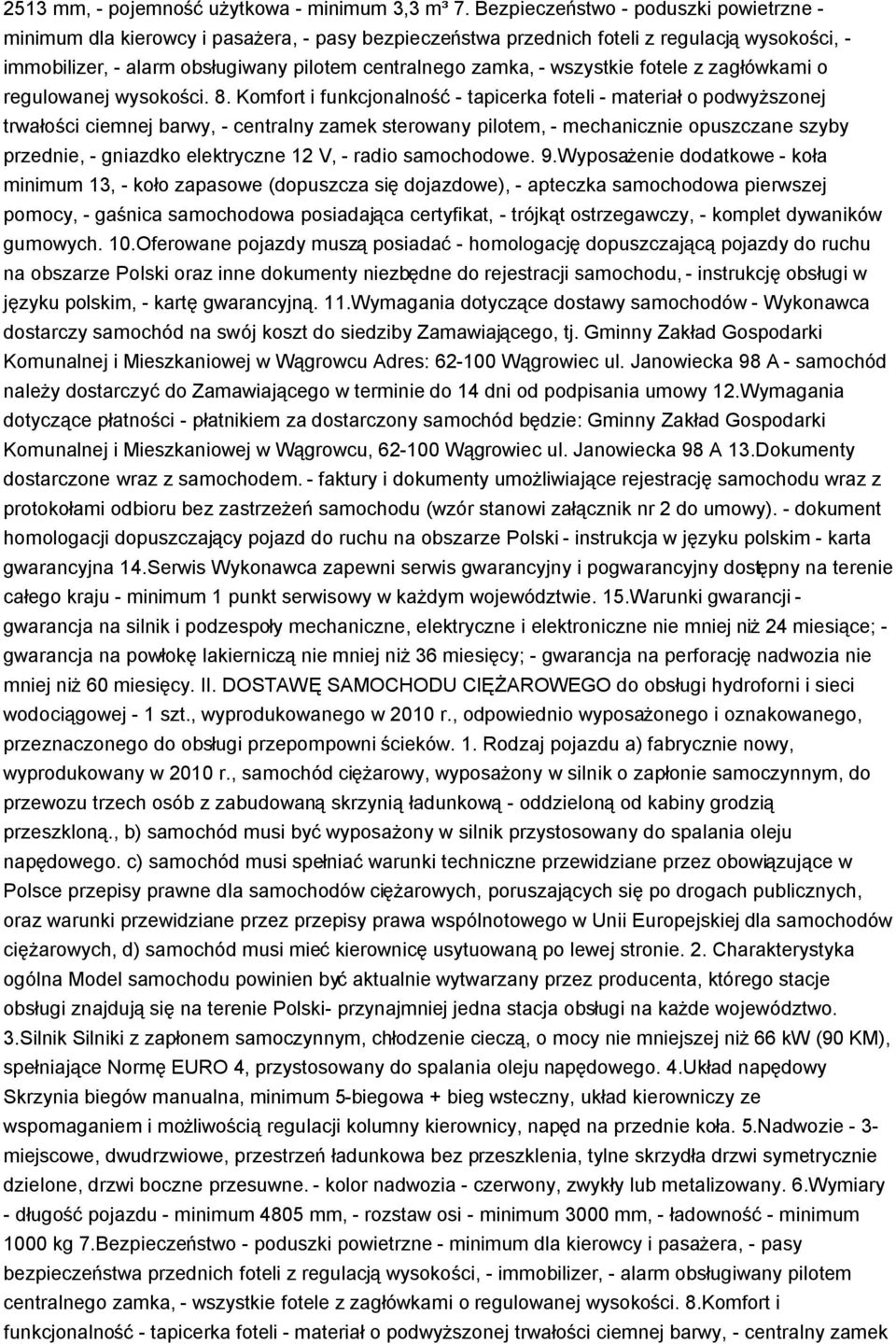 2513 mm, - pojemność użytkowa - minimum 3,3 m³ 7. Bezpieczeństwo - poduszki powietrzne - minimum dla kierowcy i pasażera, - pasy bezpieczeństwa przednich foteli z regulacją wysokości, - immobilizer, - alarm obsługiwany pilotem centralnego zamka, - wszystkie fotele z zagłówkami o regulowanej wysokości. 8. Komfort i funkcjonalność - tapicerka foteli - materiał o podwyższonej trwałości ciemnej barwy, - centralny zamek sterowany pilotem, - mechanicznie opuszczane szyby przednie, - gniazdko elektryczne 12 V, - radio samochodowe. 9.Wyposażenie dodatkowe - koła minimum 13, - koło zapasowe (dopuszcza się dojazdowe), - apteczka samochodowa pierwszej pomocy, - gaśnica samochodowa posiadająca certyfikat, - trójkąt ostrzegawczy, - komplet dywaników gumowych. 10.Oferowane pojazdy muszą posiadać - homologację dopuszczającą pojazdy do ruchu na obszarze Polski oraz inne dokumenty niezbędne do rejestracji samochodu, - instrukcję obsługi w języku polskim, - kartę gwarancyjną. 11.Wymagania dotyczące dostawy samochodów - Wykonawca dostarczy samochód na swój koszt do siedziby Zamawiającego, tj. Gminny Zakład Gospodarki Komunalnej i Mieszkaniowej w Wągrowcu Adres: 62-100 Wągrowiec ul. Janowiecka 98 A - samochód należy dostarczyć do Zamawiającego w terminie do 14 dni od podpisania umowy 12.Wymagania dotyczące płatności - płatnikiem za dostarczony samochód będzie: Gminny Zakład Gospodarki Komunalnej i Mieszkaniowej w Wągrowcu, 62-100 Wągrowiec ul. Janowiecka 98 A 13.Dokumenty dostarczone wraz z samochodem. - faktury i dokumenty umożliwiające rejestrację samochodu wraz z protokołami odbioru bez zastrzeżeń samochodu (wzór stanowi załącznik nr 2 do umowy). - dokument homologacji dopuszczający pojazd do ruchu na obszarze Polski - instrukcja w języku polskim - karta gwarancyjna 14.Serwis Wykonawca zapewni serwis gwarancyjny i pogwarancyjny dostępny na terenie całego kraju - minimum 1 punkt serwisowy w każdym województwie. 15.Warunki gwarancji - gwarancja na silnik i podzespoły mechaniczne, elektryczne i elektroniczne nie mniej niż 24 miesiące; - gwarancja na powłokę lakierniczą nie mniej niż 36 miesięcy; - gwarancja na perforację nadwozia nie mniej niż 60 miesięcy. II. DOSTAWĘ SAMOCHODU CIĘŻAROWEGO do obsługi hydroforni i sieci wodociągowej - 1 szt., wyprodukowanego w 2010 r., odpowiednio wyposażonego i oznakowanego, przeznaczonego do obsługi przepompowni ścieków. 1. Rodzaj pojazdu a) fabrycznie nowy, wyprodukowany w 2010 r., samochód ciężarowy, wyposażony w silnik o zapłonie samoczynnym, do przewozu trzech osób z zabudowaną skrzynią ładunkową - oddzieloną od kabiny grodzią przeszkloną., b) samochód musi być wyposażony w silnik przystosowany do spalania oleju napędowego. c) samochód musi spełniać warunki techniczne przewidziane przez obowiązujące w Polsce przepisy prawne dla samochodów ciężarowych, poruszających się po drogach publicznych, oraz warunki przewidziane przez przepisy prawa wspólnotowego w Unii Europejskiej dla samochodów ciężarowych, d) samochód musi mieć kierownicę usytuowaną po lewej stronie. 2. Charakterystyka ogólna Model samochodu powinien być aktualnie wytwarzany przez producenta, którego stacje obsługi znajdują się na terenie Polski- przynajmniej jedna stacja obsługi na każde województwo. 3.Silnik Silniki z zapłonem samoczynnym, chłodzenie cieczą, o mocy nie mniejszej niż 66 kW (90 KM), spełniające Normę EURO 4, przystosowany do spalania oleju napędowego. 4.Układ napędowy Skrzynia biegów manualna, minimum 5-biegowa + bieg wsteczny, układ kierowniczy ze wspomaganiem i możliwością regulacji kolumny kierownicy, napęd na przednie koła. 5.Nadwozie - 3-miejscowe, dwudrzwiowe, przestrzeń ładunkowa bez przeszklenia, tylne skrzydła drzwi symetrycznie dzielone, drzwi boczne przesuwne. - kolor nadwozia - czerwony, zwykły lub metalizowany. 6.Wymiary - długość pojazdu - minimum 4805 mm, - rozstaw osi - minimum 3000 mm, - ładowność - minimum 1000 kg 7.Bezpieczeństwo - poduszki powietrzne - minimum dla kierowcy i pasażera, - pasy bezpieczeństwa przednich foteli z regulacją wysokości, - immobilizer, - alarm obsługiwany pilotem centralnego zamka, - wszystkie fotele z zagłówkami o regulowanej wysokości. 8.Komfort i funkcjonalność - tapicerka foteli - materiał o podwyższonej trwałości ciemnej barwy, - centralny zamek